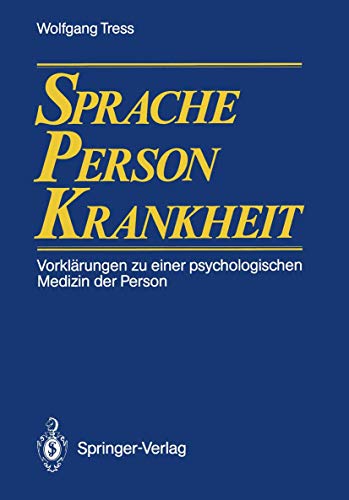 Wolfgang Tress

SPRACHE
PERSON
KRANKHEIT

Vorklärungen zu einer psychologischen Medizin der Person

Springer-Verlag